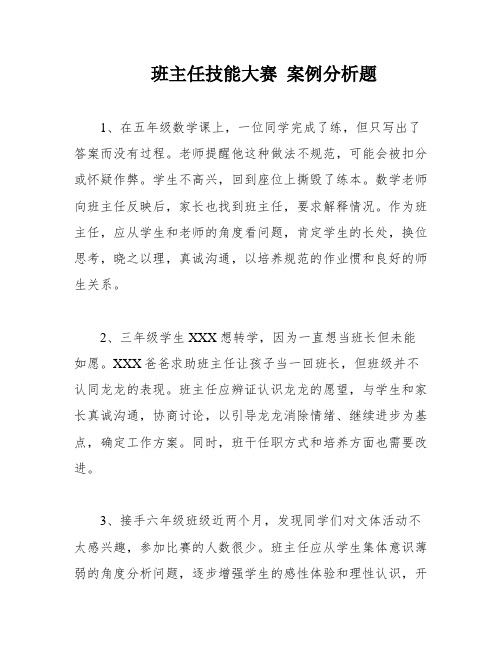 班主任技能大赛 案例分析题

1、在五年级数学课上，一位同学完成了练，但只写出了答案而没有过程。老师提醒他这种做法不规范，可能会被扣分或怀疑作弊。学生不高兴，回到座位上撕毁了练本。数学老师向班主任反映后，家长也找到班主任，要求解释情况。作为班主任，应从学生和老师的角度看问题，肯定学生的长处，换位思考，晓之以理，真诚沟通，以培养规范的作业惯和良好的师生关系。

2、三年级学生XXX想转学，因为一直想当班长但未能如愿。XXX爸爸求助班主任让孩子当一回班长，但班级并不认同龙龙的表现。班主任应辨证认识龙龙的愿望，与学生和家长真诚沟通，协商讨论，以引导龙龙消除情绪、继续进步为基点，确定工作方案。同时，班干任职方式和培养方面也需要改进。

3、接手六年级班级近两个月，发现同学们对文体活动不太感兴趣，参加比赛的人数很少。班主任应从学生集体意识薄弱的角度分析问题，逐步增强学生的感性体验和理性认识，开